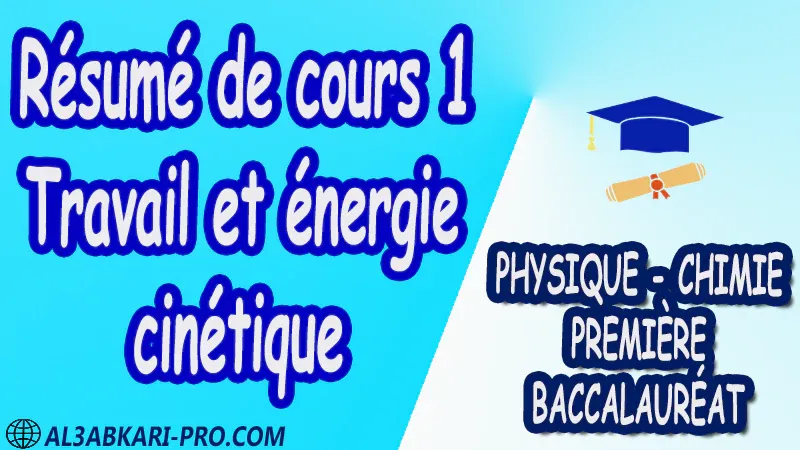 Résumé de cours 1
Travail et énergie cinétique

PHYSIQUE - CHIMIE
PREMIÈRE
BACCALAURÉAT

AL3ABKARI-PRO.COM